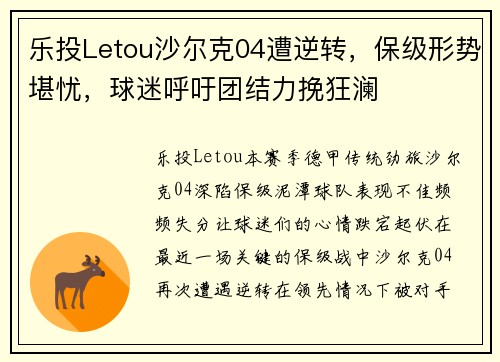 乐投Letou沙尔克04遭逆转，保级形势堪忧，球迷呼吁团结力挽狂澜

乐投Letou本赛季德甲传统劲旅沙尔克04深陷保级泥潭球队表现不佳频频失分让球迷们的心情跌宕起伏在最近一场关键的保级战中沙尔克04再次遭遇逆转在领先情况下被对手